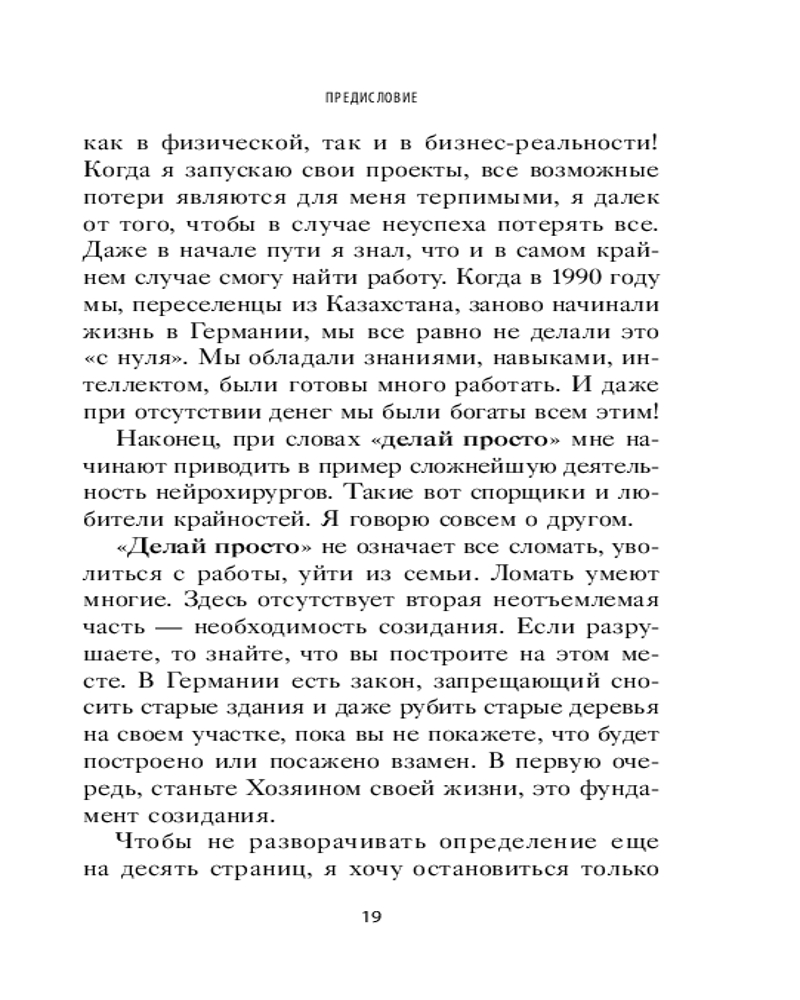 ПРЕДИСЛОВИЕ

как в физической, так и в бизнес-реальности! Когда я запускаю свои проекты, все возможные потери являются для меня терпимыми, я далек от того, чтобы в случае неуспеха потерять все. Даже в начале пути я знал, что и в самом крайнем случае смогу найти работу. Когда в 1990 году мы, переселенцы из Казахстана, заново начинали жизнь в Германии, мы все равно не делали это «с нуля». Мы обладали знаниями, навыками, интеллектом, были готовы много работать. И даже при отсутствии денег мы были богаты всем этим!

Наконец, при словах «делай просто» мне начинают приводить в пример сложнейшую деятельность нейрохирургов. Такие вот спорщики и любители крайностей. Я говорю совсем о другом.

«Делай просто» не означает все сломать, уволиться с работы, уйти из семьи. Ломать умеют многие. Здесь отсутствует вторая неотъемлемая часть — необходимость созидания. Если разрушаете, то знайте, что вы построите на этом месте. В Германии есть закон, запрещающий сносить старые здания и даже рубить старые деревья на своем участке, пока вы не покажете, что будет построено или посажено взамен. В первую очередь, станьте Хозяином своей жизни, это фундамент созидания.

Чтобы не разворачивать определение еще на десять страниц, я хочу остановиться только

19